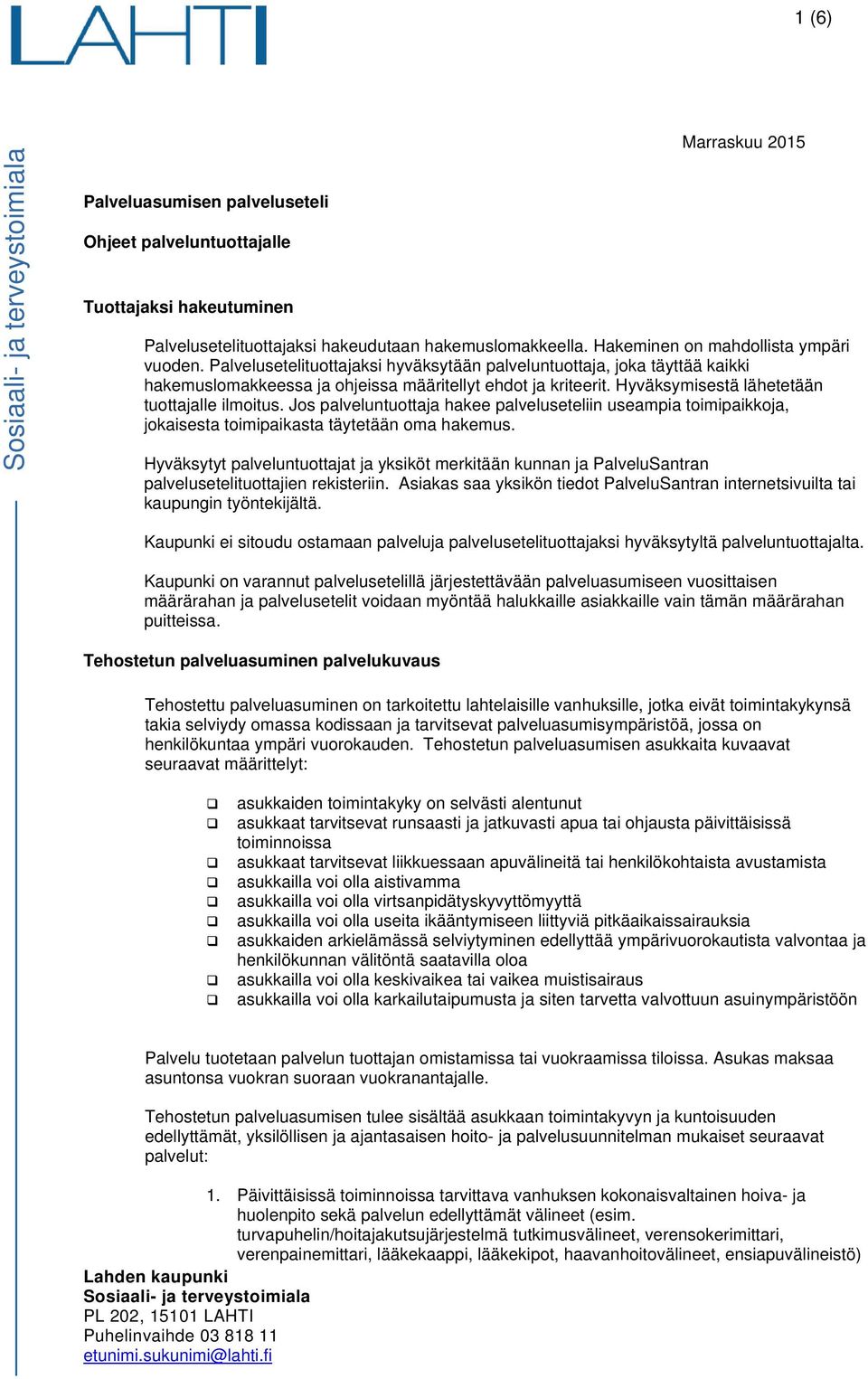 LAHTI

1 (6)

Sosiaali- ja terveystoimiala

Marraskuu 2015

Palveluasumisen palveluseteli

Ohjeet palveluntuottajalle

Tuottajaksi hakeutuminen

Palvelusetelituottajaksi hakeudutaan hakemuslomakkeella. Hakeminen on mahdollista ympäri vuoden. Palvelusetelituottajaksi hyväksytään palveluntuottaja, joka täyttää kaikki hakemuslomakkeessa ja ohjeissa määritellyt ehdot ja kriteerit. Hyväksymisestä lähetetään tuottajalle ilmoitus. Jos palveluntuottaja hakee palveluseteliin useampia toimipaikkoja, jokaisesta toimipaikasta täytetään oma hakemus.

Hyväksytyt palveluntuottajat ja yksiköt merkitään kunnan ja PalveluSantran palvelusetelituottajien rekisteriin. Asiakas saa yksikön tiedot PalveluSantran internetsivuilta tai kaupungin työntekijältä.

Kaupunki ei sitoudu ostamaan palveluja palvelusetelituottajaksi hyväksytyltä palveluntuottajalta.

Kaupunki on varannut palvelusetelillä järjestettävään palveluasumiseen vuosittaisen määrärahan ja palvelusetelit voidaan myöntää halukkaille asiakkaille vain tämän määrärahan puitteissa.

Tehostetun palveluasuminen palvelukuvaus

Tehostettu palveluasuminen on tarkoitettu lahtelaisille vanhuksille, jotka eivät toimintakykynsä takia selviydy omassa kodissaan ja tarvitsevat palveluasumisympäristöä, jossa on henkilökuntaa ympäri vuorokauden. Tehostetun palveluasumisen asukkaita kuvaavat seuraavat määrittelyt:

❑ asukkaiden toimintakyky on selvästi alentunut
❑ asukkaat tarvitsevat runsaasti ja jatkuvasti apua tai ohjausta päivittäisissä toiminnoissa
❑ asukkaat tarvitsevat liikkuessaan apuvälineitä tai henkilökohtaista avustamista
❑ asukkailla voi olla aistivamma
❑ asukkailla voi olla virtsanpidätyskyvyttömyyttä
❑ asukkailla voi olla useita ikääntymiseen liittyviä pitkäaikaissairauksia
❑ asukkaiden arkielämässä selviytyminen edellyttää ympärivuorokautista valvontaa ja henkilökunnan välitöntä saatavilla oloa
❑ asukkailla voi olla keskivaikea tai vaikea muistisairaus
❑ asukkailla voi olla karkailutaipumusta ja siten tarvetta valvottuun asuinympäristöön

Palvelu tuotetaan palvelun tuottajan omistamissa tai vuokraamissa tiloissa. Asukas maksaa asuntonsa vuokran suoraan vuokranantajalle.

Tehostetun palveluasumisen tulee sisältää asukkaan toimintakyvyn ja kuntoisuuden edellyttämät, yksilöllisen ja ajantasaisen hoito- ja palvelusuunnitelman mukaiset seuraavat palvelut:

1. Päivittäisissä toiminnoissa tarvittava vanhuksen kokonaisvaltainen hoiva- ja huolenpito sekä palvelun edellyttämät välineet (esim. turvapuhelin/hoitajakutsujärjestelmä tutkimusvälineet, verensokerimittari, verenpainemittari, lääkekaappi, lääkekipot, haavanhoitovälineet, ensiapuvälineistö)

Lahden kaupunki
Sosiaali- ja terveystoimiala
PL 202, 15101 LAHTI
Puhelinvaihde 03 818 11
etunimi.sukunimi@lahti.fi